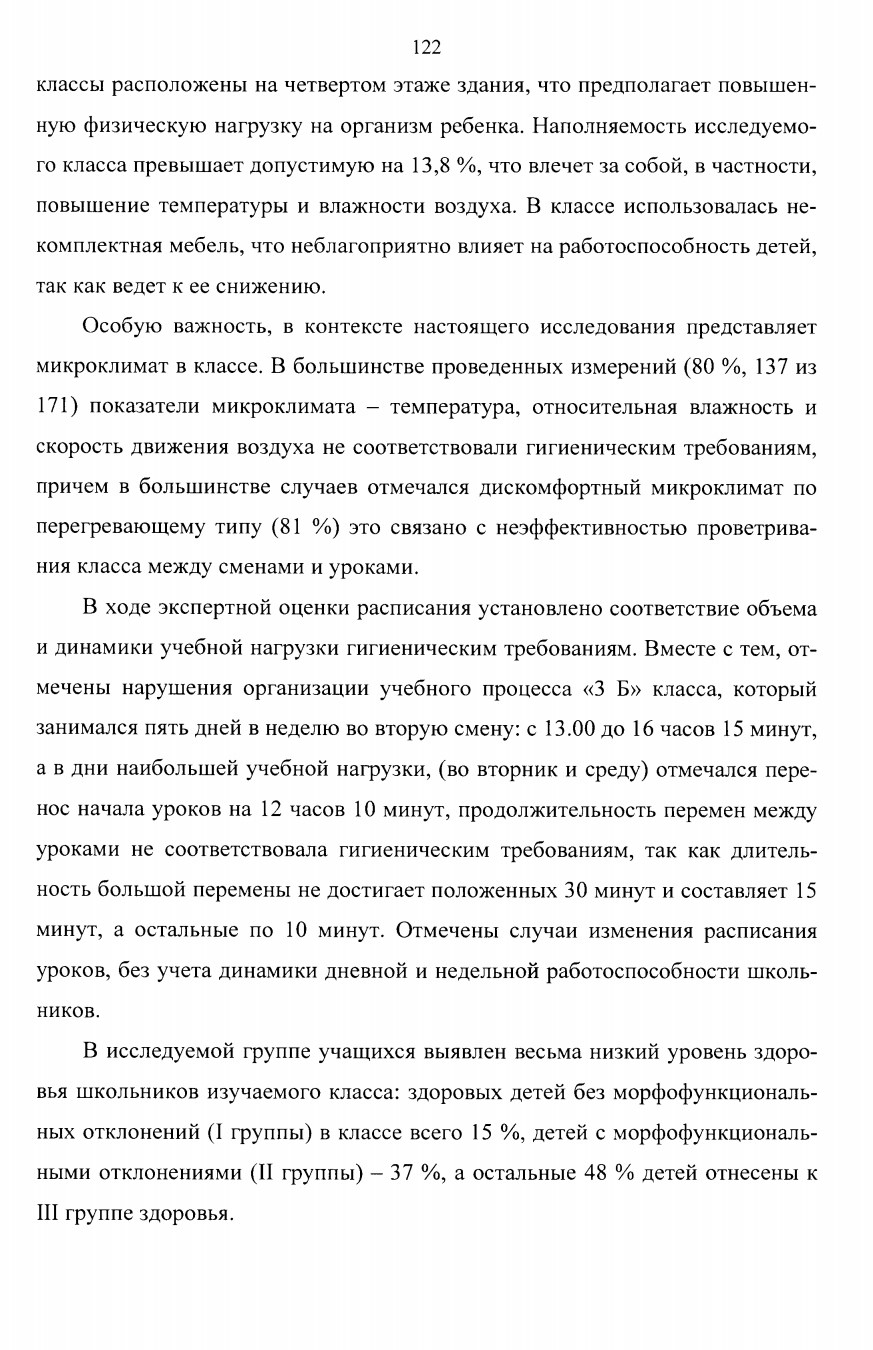 122

классы расположены на четвертом этаже здания, что предполагает повышенную физическую нагрузку на организм ребенка. Наполняемость исследуемого класса превышает допустимую на 13,8 %, что влечет за собой, в частности, повышение температуры и влажности воздуха. В классе использовалась некомплектная мебель, что неблагоприятно влияет на работоспособность детей, так как ведет к ее снижению.

Особую важность, в контексте настоящего исследования представляет микроклимат в классе. В большинстве проведенных измерений (80 %, 137 из 171) показатели микроклимата – температура, относительная влажность и скорость движения воздуха не соответствовали гигиеническим требованиям, причем в большинстве случаев отмечался дискомфортный микроклимат по перегревающему типу (81 %) это связано с неэффективностью проветривания класса между сменами и уроками.

В ходе экспертной оценки расписания установлено соответствие объема и динамики учебной нагрузки гигиеническим требованиям. Вместе с тем, отмечены нарушения организации учебного процесса «3 Б» класса, который занимался пять дней в неделю во вторую смену: с 13.00 до 16 часов 15 минут, а в дни наибольшей учебной нагрузки, (во вторник и среду) отмечался перенос начала уроков на 12 часов 10 минут, продолжительность перемен между уроками не соответствовала гигиеническим требованиям, так как длительность большой перемены не достигает положенных 30 минут и составляет 15 минут, а остальные по 10 минут. Отмечены случаи изменения расписания уроков, без учета динамики дневной и недельной работоспособности школьников.

В исследуемой группе учащихся выявлен весьма низкий уровень здоровья школьников изучаемого класса: здоровых детей без морфофункциональных отклонений (I группы) в классе всего 15 %, детей с морфофункциональными отклонениями (II группы) – 37 %, а остальные 48 % детей отнесены к III группе здоровья.